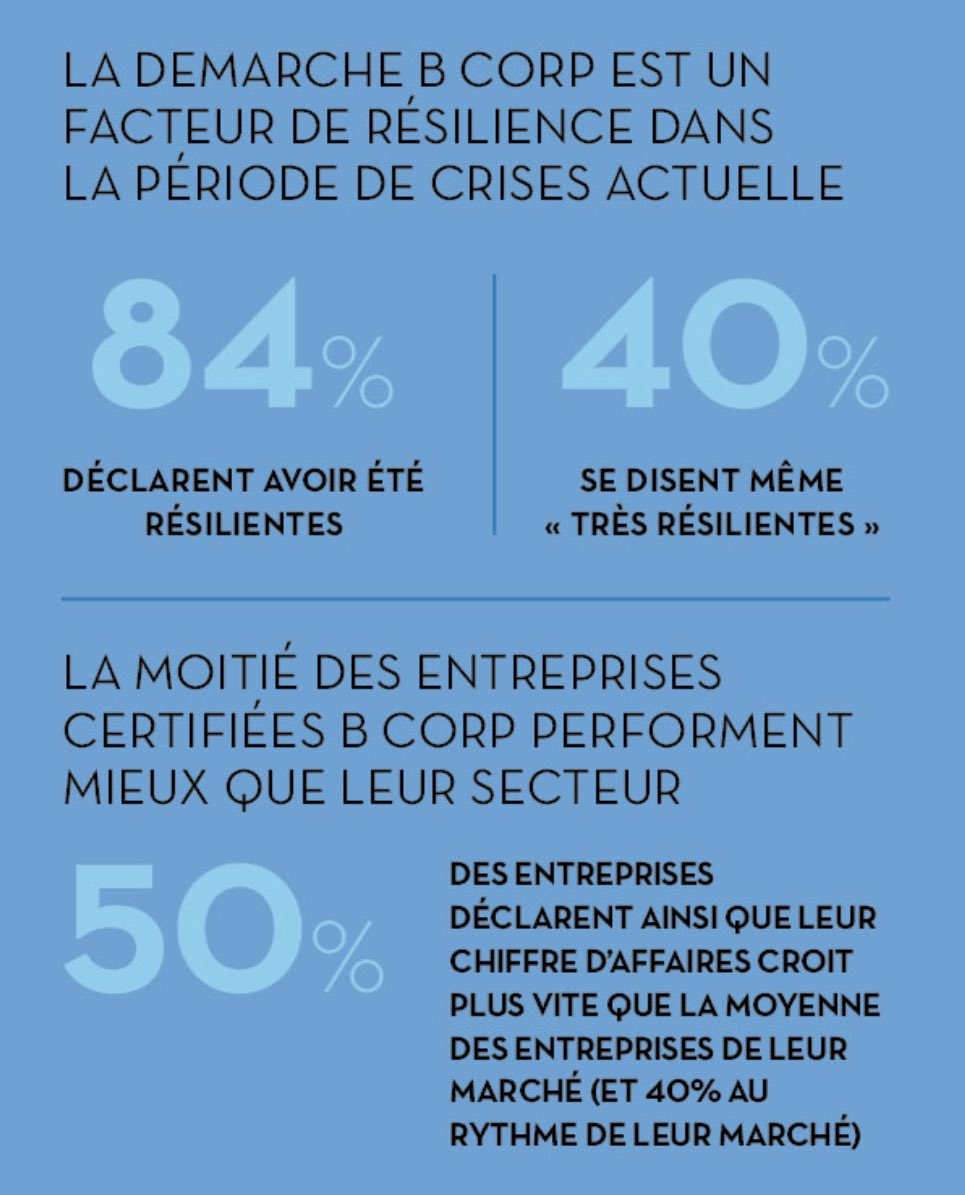 LA DEMARCHE B CORP EST UN FACTEUR DE RÉSILIENCE DANS LA PÉRIODE DE CRISES ACTUELLE

84%

DÉCLARENT AVOIR ÉTÉ RÉSILIENTES

40%

SE DISENT MÊME « TRÈS RÉSILIENTES »

LA MOITIÉ DES ENTREPRISES CERTIFIÉES B CORP PERFORMENT MIEUX QUE LEUR SECTEUR

50%

DES ENTREPRISES DÉCLARENT AINSI QUE LEUR CHIFFRE D'AFFAIRES CROIT PLUS VITE QUE LA MOYENNE DES ENTREPRISES DE LEUR MARCHÉ (ET 40% AU RYTHME DE LEUR MARCHÉ)